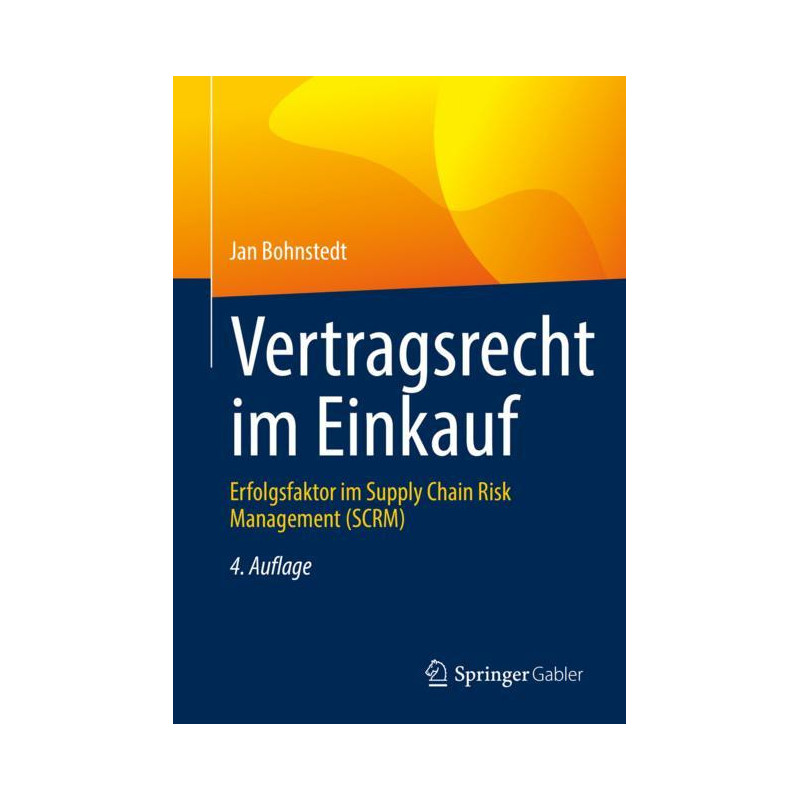 Jan Bohnstedt

Vertragsrecht im Einkauf

Erfolgsfaktor im Supply Chain Risk Management (SCRM)

4. Auflage

Springer Gabler